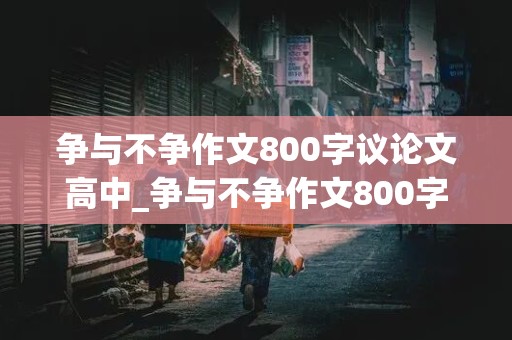 争与不争作文800字议论文高中_争与不争作文800字